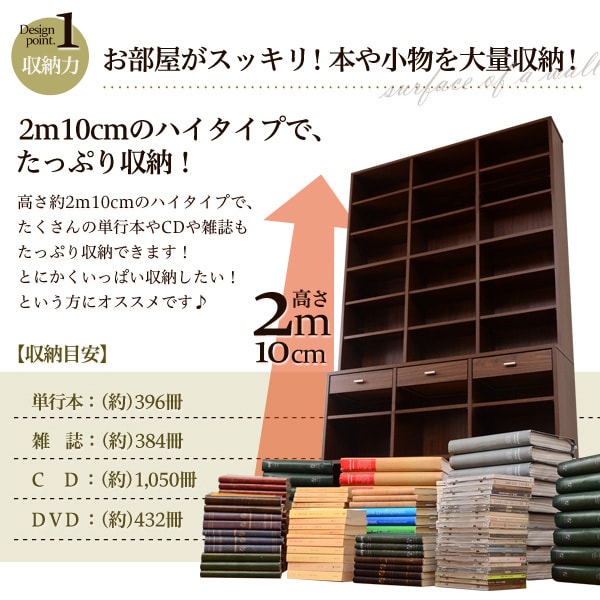 Design point. 1
収納力

お部屋がスッキリ！本や小物を大量収納！

surface of a wall

2m10cmのハイタイプで、たっぷり収納！

高さ約2m10cmのハイタイプで、たくさんの単行本やCDや雑誌もたっぷり収納できます！とにかくいっぱい収納したい！という方にオススメです♪

高さ
2m
10cm

【収納目安】

単行本：(約)396冊

雑　誌：(約)384冊

C　D：(約)1,050冊

DVD：(約)432冊